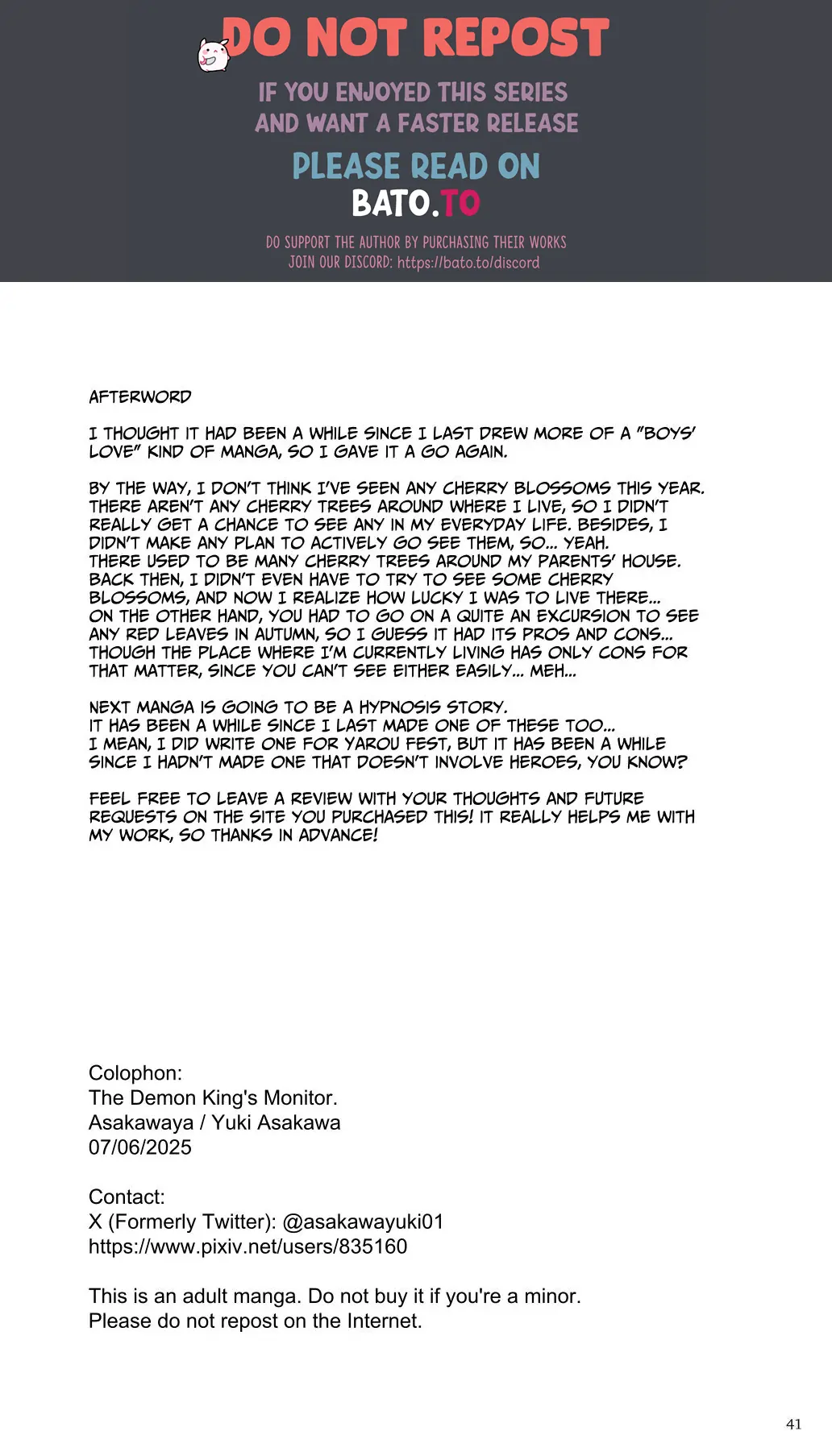 DO NOT REPOST

IF YOU ENJOYED THIS SERIES AND WANT A FASTER RELEASE

PLEASE READ ON BATO.TO

DO SUPPORT THE AUTHOR BY PURCHASING THEIR WORKS
JOIN OUR DISCORD: https://bato.to/discord

AFTERWORD

I THOUGHT IT HAD BEEN A WHILE SINCE I LAST DREW MORE OF A "BOYS' LOVE" KIND OF MANGA, SO I GAVE IT A GO AGAIN.

BY THE WAY, I DON'T THINK I'VE SEEN ANY CHERRY BLOSSOMS THIS YEAR. THERE AREN'T ANY CHERRY TREES AROUND WHERE I LIVE, SO I DIDN'T REALLY GET A CHANCE TO SEE ANY IN MY EVERYDAY LIFE. BESIDES, I DIDN'T MAKE ANY PLAN TO ACTIVELY GO SEE THEM, SO... YEAH.
THERE USED TO BE MANY CHERRY TREES AROUND MY PARENTS' HOUSE. BACK THEN, I DIDN'T EVEN HAVE TO TRY TO SEE SOME CHERRY BLOSSOMS, AND NOW I REALIZE HOW LUCKY I WAS TO LIVE THERE...
ON THE OTHER HAND, YOU HAD TO GO ON A QUITE AN EXCURSION TO SEE ANY RED LEAVES IN AUTUMN, SO I GUESS IT HAD ITS PROS AND CONS...
THOUGH THE PLACE WHERE I'M CURRENTLY LIVING HAS ONLY CONS FOR THAT MATTER, SINCE YOU CAN'T SEE EITHER EASILY... MEH...

NEXT MANGA IS GOING TO BE A HYPNOSIS STORY.
IT HAS BEEN A WHILE SINCE I LAST MADE ONE OF THESE TOO...
I MEAN, I DID WRITE ONE FOR YAROU FEST, BUT IT HAS BEEN A WHILE SINCE I HADN'T MADE ONE THAT DOESN'T INVOLVE HEROES, YOU KNOW?

FEEL FREE TO LEAVE A REVIEW WITH YOUR THOUGHTS AND FUTURE REQUESTS ON THE SITE YOU PURCHASED THIS! IT REALLY HELPS ME WITH MY WORK, SO THANKS IN ADVANCE!

Colophon:
The Demon King's Monitor.
Asakawaya / Yuki Asakawa
07/06/2025

Contact:
X (Formerly Twitter): @asakawayuki01
https://www.pixiv.net/users/835160

This is an adult manga. Do not buy it if you're a minor.
Please do not repost on the Internet.

41